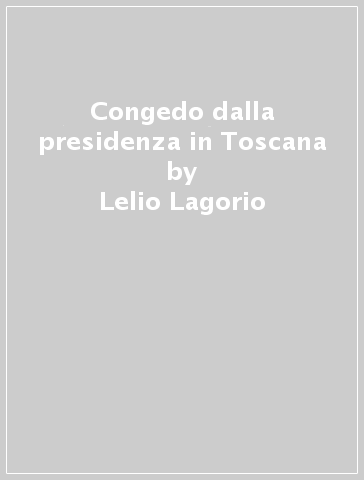 Congedo dalla presidenza in Toscana
by
Lelio Lagorio